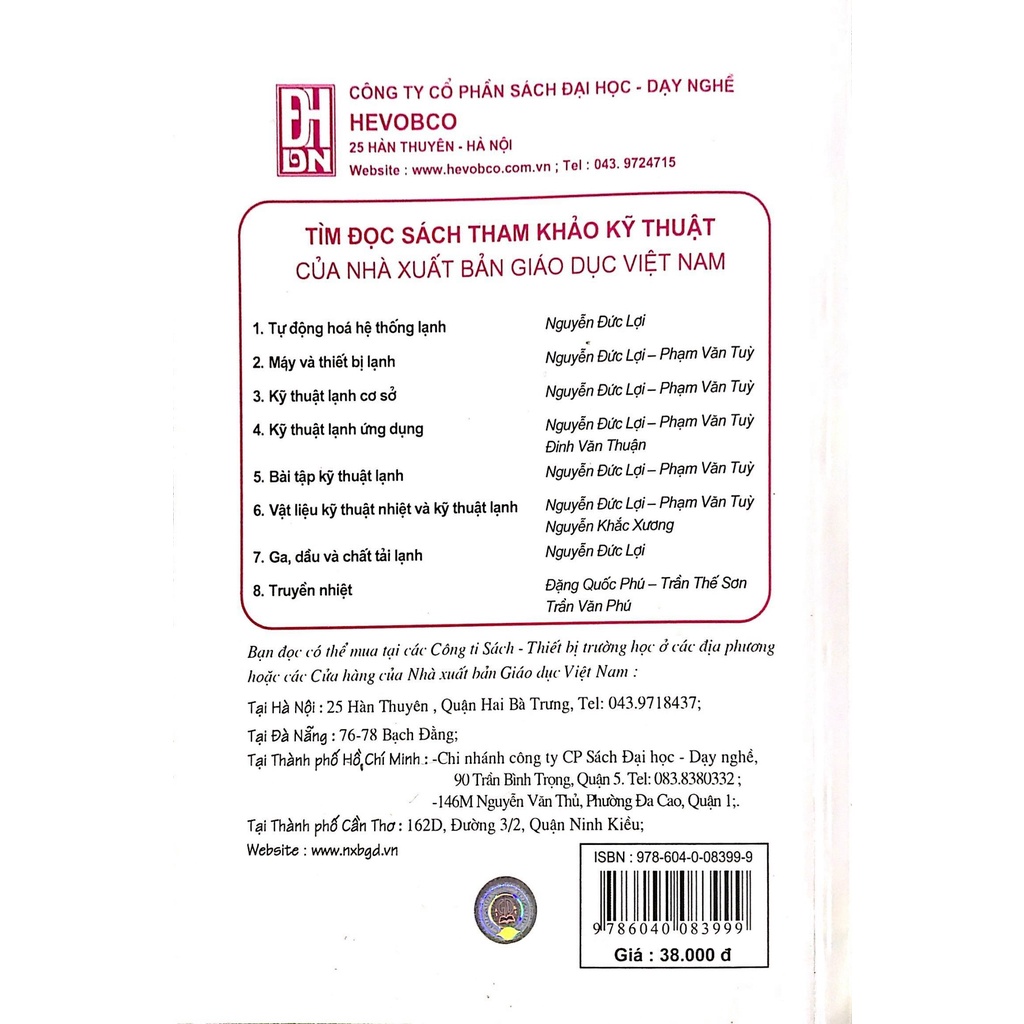 ĐH DN

CÔNG TY CỔ PHẦN SÁCH ĐẠI HỌC - DẠY NGHỀ
HEVOBCO
25 HÀN THUYÊN - HÀ NỘI
Website : www.hevobco.com.vn ; Tel : 043. 9724715

TÌM ĐỌC SÁCH THAM KHẢO KỸ THUẬT
CỦA NHÀ XUẤT BẢN GIÁO DỤC VIỆT NAM

| | |
|---|---|
| 1. Tự động hoá hệ thống lạnh | Nguyễn Đức Lợi |
| 2. Máy và thiết bị lạnh | Nguyễn Đức Lợi – Phạm Văn Tuỳ |
| 3. Kỹ thuật lạnh cơ sở | Nguyễn Đức Lợi – Phạm Văn Tuỳ |
| 4. Kỹ thuật lạnh ứng dụng | Nguyễn Đức Lợi – Phạm Văn Tuỳ Đinh Văn Thuận |
| 5. Bài tập kỹ thuật lạnh | Nguyễn Đức Lợi – Phạm Văn Tuỳ |
| 6. Vật liệu kỹ thuật nhiệt và kỹ thuật lạnh | Nguyễn Đức Lợi – Phạm Văn Tuỳ Nguyễn Khắc Xương |
| 7. Ga, dầu và chất tải lạnh | Nguyễn Đức Lợi |
| 8. Truyền nhiệt | Đặng Quốc Phú – Trần Thế Sơn Trần Văn Phú |

Bạn đọc có thể mua tại các Công ti Sách - Thiết bị trường học ở các địa phương hoặc các Cửa hàng của Nhà xuất bản Giáo dục Việt Nam :

Tại Hà Nội : 25 Hàn Thuyên , Quận Hai Bà Trưng, Tel: 043.9718437;

Tại Đà Nẵng : 76-78 Bạch Đằng;

Tại Thành phố Hồ Chí Minh : -Chi nhánh công ty CP Sách Đại học - Dạy nghề, 90 Trần Bình Trọng, Quận 5. Tel: 083.8380332 ;
-146M Nguyễn Văn Thủ, Phường Đa Cao, Quận 1;.

Tại Thành phố Cần Thơ : 162D, Đường 3/2, Quận Ninh Kiều;

Website : www.nxbgd.vn

ISBN : 978-604-0-08399-9

9 786040 083999

Giá : 38.000 đ